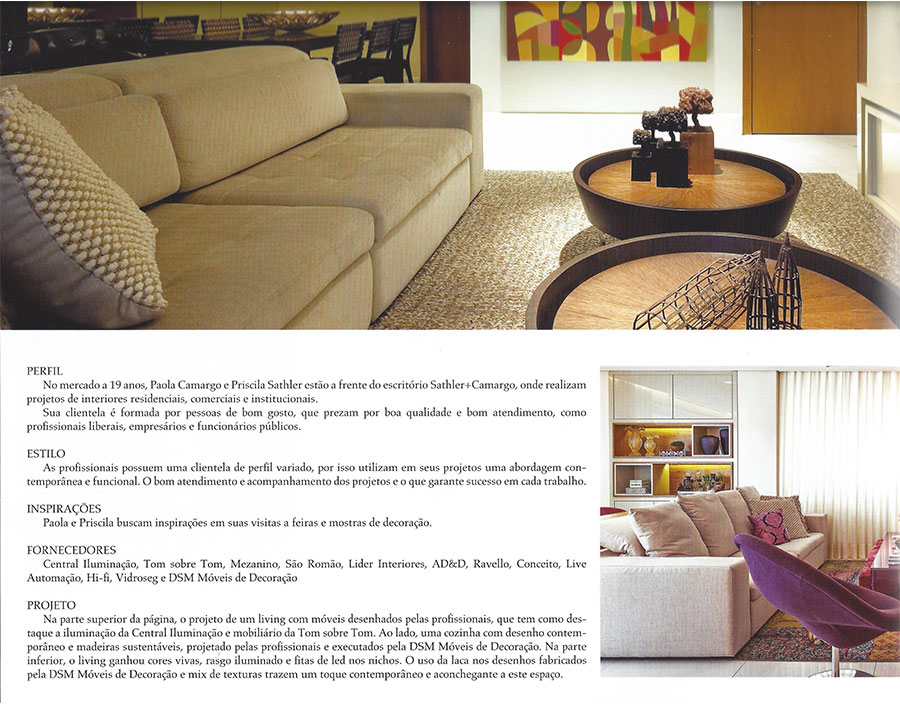 PERFIL

No mercado a 19 anos, Paola Camargo e Priscila Sathler estão a frente do escritório Sathler+Camargo, onde realizam projetos de interiores residenciais, comerciais e institucionais.

Sua clientela é formada por pessoas de bom gosto, que prezam por boa qualidade e bom atendimento, como profissionais liberais, empresários e funcionários públicos.

ESTILO

As profissionais possuem uma clientela de perfil variado, por isso utilizam em seus projetos uma abordagem contemporânea e funcional. O bom atendimento e acompanhamento dos projetos e o que garante sucesso em cada trabalho.

INSPIRAÇÕES

Paola e Priscila buscam inspirações em suas visitas a feiras e mostras de decoração.

FORNECEDORES

Central Iluminação, Tom sobre Tom, Mezanino, São Romão, Lider Interiores, AD&D, Ravello, Conceito, Live Automação, Hi-fi, Vidroseg e DSM Móveis de Decoração

PROJETO

Na parte superior da página, o projeto de um living com móveis desenhados pelas profissionais, que tem como destaque a iluminação da Central Iluminação e mobiliário da Tom sobre Tom. Ao lado, uma cozinha com desenho contemporâneo e madeiras sustentáveis, projetado pelas profissionais e executados pela DSM Móveis de Decoração. Na parte inferior, o living ganhou cores vivas, rasgo iluminado e fitas de led nos nichos. O uso da laca nos desenhos fabricados pela DSM Móveis de Decoração e mix de texturas trazem um toque contemporâneo e aconchegante a este espaço.